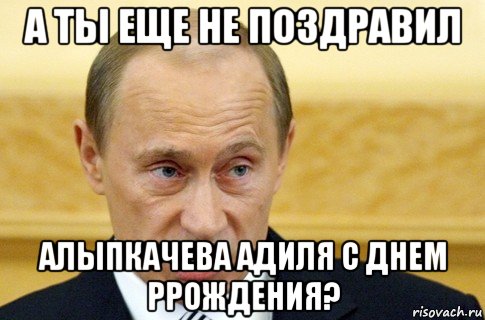 А ТЫ ЕЩЕ НЕ ПОЗДРАВИЛ

АЛЫПКАЧЕВА АДИЛЯ С ДНЕМ РРОЖДЕНИЯ?

risovach.ru